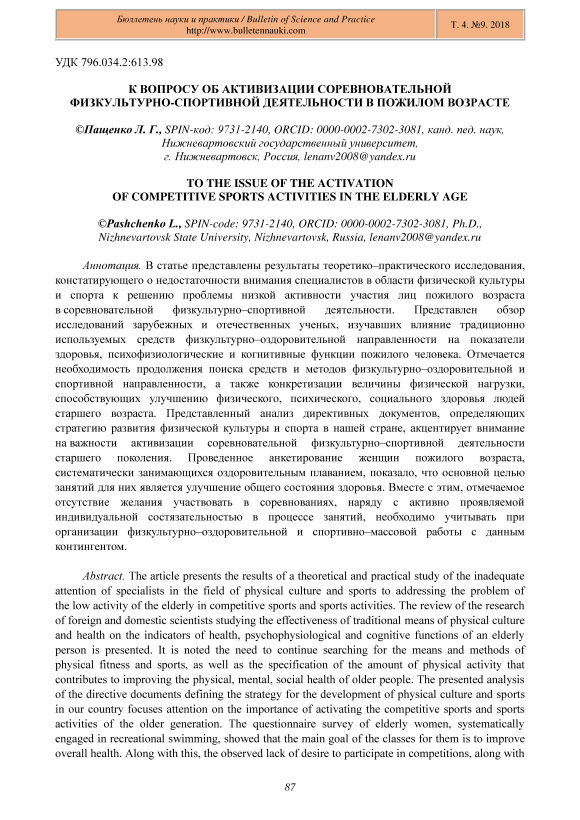 Бюллетень науки и практики / Bulletin of Science and Practice
http://www.bulletennauki.com

Т. 4. №9. 2018

УДК 796.034.2:613.98

К ВОПРОСУ ОБ АКТИВИЗАЦИИ СОРЕВНОВАТЕЛЬНОЙ ФИЗКУЛЬТУРНО-СПОРТИВНОЙ ДЕЯТЕЛЬНОСТИ В ПОЖИЛОМ ВОЗРАСТЕ

©Пащенко Л. Г., SPIN-код: 9731-2140, ORCID: 0000-0002-7302-3081, канд. пед. наук, Нижневартовский государственный университет, г. Нижневартовск, Россия, lenanv2008@yandex.ru

TO THE ISSUE OF THE ACTIVATION OF COMPETITIVE SPORTS ACTIVITIES IN THE ELDERLY AGE

©Pashchenko L., SPIN-code: 9731-2140, ORCID: 0000-0002-7302-3081, Ph.D., Nizhnevartovsk State University, Nizhnevartovsk, Russia, lenanv2008@yandex.ru

Аннотация. В статье представлены результаты теоретико–практического исследования, констатирующего о недостаточности внимания специалистов в области физической культуры и спорта к решению проблемы низкой активности участия лиц пожилого возраста в соревновательной физкультурно–спортивной деятельности. Представлен обзор исследований зарубежных и отечественных ученых, изучавших влияние традиционно используемых средств физкультурно–оздоровительной направленности на показатели здоровья, психофизиологические и когнитивные функции пожилого человека. Отмечается необходимость продолжения поиска средств и методов физкультурно–оздоровительной и спортивной направленности, а также конкретизации величины физической нагрузки, способствующих улучшению физического, психического, социального здоровья людей старшего возраста. Представленный анализ директивных документов, определяющих стратегию развития физической культуры и спорта в нашей стране, акцентирует внимание на важности активизации соревновательной физкультурно–спортивной деятельности старшего поколения. Проведенное анкетирование женщин пожилого возраста, систематически занимающихся оздоровительным плаванием, показало, что основной целью занятий для них является улучшение общего состояния здоровья. Вместе с этим, отмечаемое отсутствие желания участвовать в соревнованиях, наряду с активно проявляемой индивидуальной состязательностью в процессе занятий, необходимо учитывать при организации физкультурно–оздоровительной и спортивно–массовой работы с данным контингентом.

Abstract. The article presents the results of a theoretical and practical study of the inadequate attention of specialists in the field of physical culture and sports to addressing the problem of the low activity of the elderly in competitive sports and sports activities. The review of the research of foreign and domestic scientists studying the effectiveness of traditional means of physical culture and health on the indicators of health, psychophysiological and cognitive functions of an elderly person is presented. It is noted the need to continue searching for the means and methods of physical fitness and sports, as well as the specification of the amount of physical activity that contributes to improving the physical, mental, social health of older people. The presented analysis of the directive documents defining the strategy for the development of physical culture and sports in our country focuses attention on the importance of activating the competitive sports and sports activities of the older generation. The questionnaire survey of elderly women, systematically engaged in recreational swimming, showed that the main goal of the classes for them is to improve overall health. Along with this, the observed lack of desire to participate in competitions, along with

87